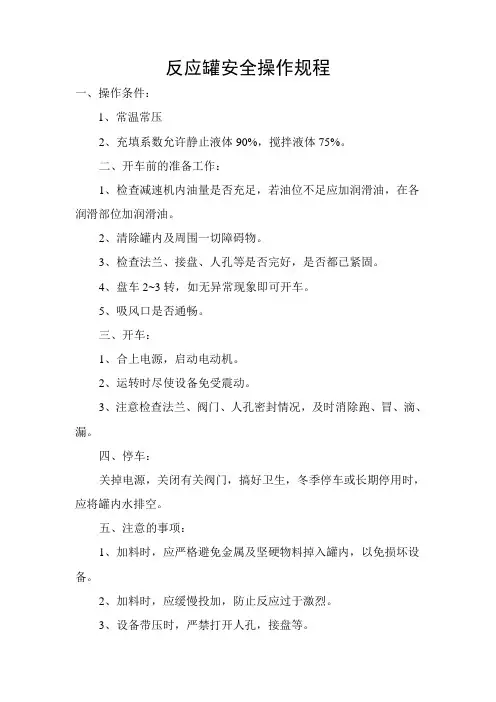 反应罐安全操作规程

一、操作条件：

1、常温常压

2、充填系数允许静止液体 90%，搅拌液体 75%。

二、开车前的准备工作：

1、检查减速机内油量是否充足，若油位不足应加润滑油，在各润滑部位加润滑油。

2、清除罐内及周围一切障碍物。

3、检查法兰、接盘、人孔等是否完好，是否都已紧固。

4、盘车 2~3 转，如无异常现象即可开车。

5、吸风口是否通畅。

三、开车：

1、合上电源，启动电动机。

2、运转时尽使设备免受震动。

3、注意检查法兰、阀门、人孔密封情况，及时消除跑、冒、滴、漏。

四、停车：

关掉电源，关闭有关阀门，搞好卫生，冬季停车或长期停用时，应将罐内水排空。

五、注意的事项：

1、加料时，应严格避免金属及坚硬物料掉入罐内，以免损坏设备。

2、加料时，应缓慢投加，防止反应过于激烈。

3、设备带压时，严禁打开人孔，接盘等。